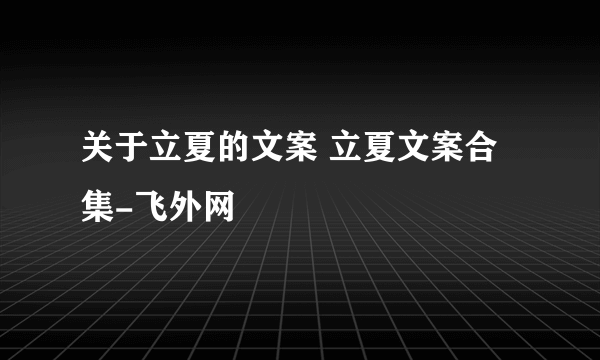 关于立夏的文案 立夏文案合集-飞外网